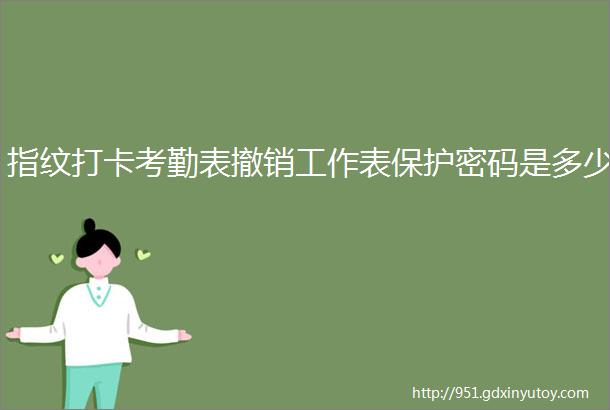 指纹打卡考勤表撤销工作表保护密码是多少

http://951.gdxinyutoy.com